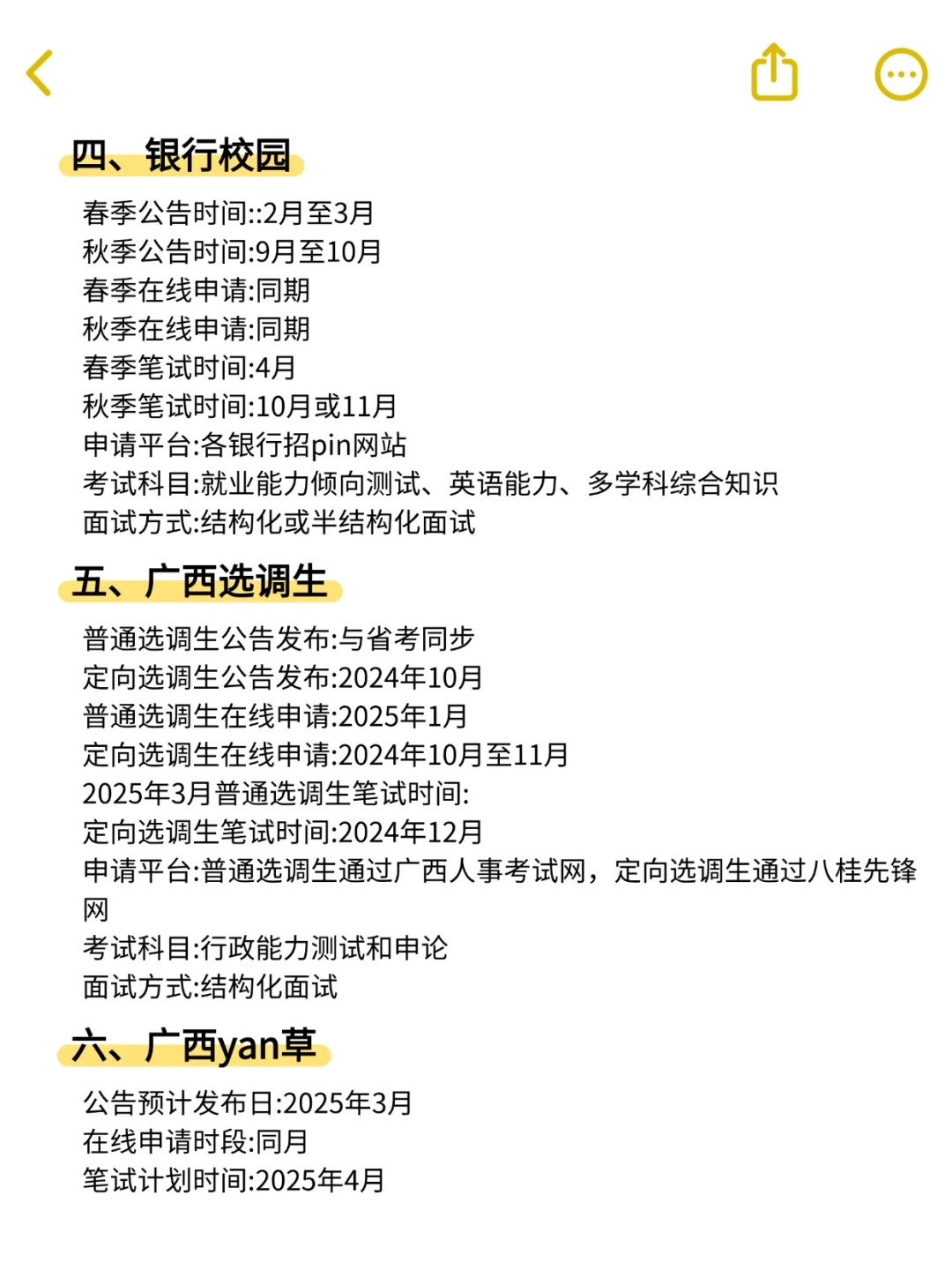 四、银行校园

春季公告时间::2月至3月
秋季公告时间:9月至10月
春季在线申请:同期
秋季在线申请:同期
春季笔试时间:4月
秋季笔试时间:10月或11月
申请平台:各银行招pin网站
考试科目:就业能力倾向测试、英语能力、多学科综合知识
面试方式:结构化或半结构化面试

五、广西选调生

普通选调生公告发布:与省考同步
定向选调生公告发布:2024年10月
普通选调生在线申请:2025年1月
定向选调生在线申请:2024年10月至11月
2025年3月普通选调生笔试时间:
定向选调生笔试时间:2024年12月
申请平台:普通选调生通过广西人事考试网，定向选调生通过八桂先锋网
考试科目:行政能力测试和申论
面试方式:结构化面试

六、广西yan草

公告预计发布日:2025年3月
在线申请时段:同月
笔试计划时间:2025年4月